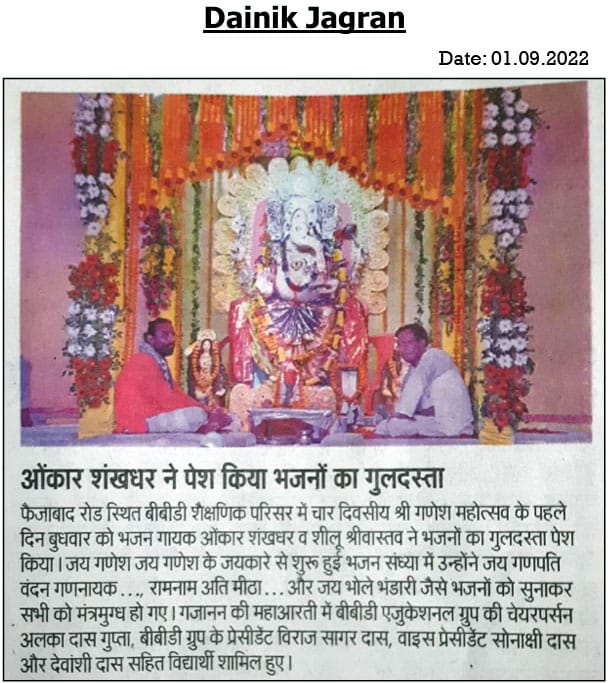 Dainik Jagran

Date: 01.09.2022

ओंकार शंखधर ने पेश किया भजनों का गुलदस्ता

फैजाबाद रोड स्थित बीबीडी शैक्षणिक परिसर में चार दिवसीय श्री गणेश महोत्सव के पहले दिन बुधवार को भजन गायक ओंकार शंखधर व शीलू श्रीवास्तव ने भजनों का गुलदस्ता पेश किया। जय गणेश जय गणेश के जयकारे से शुरू हुई भजन संध्या में उन्होंने जय गणपति वंदन गणनायक..., रामनाम अति मीठा... और जय भोले भंडारी जैसे भजनों को सुनाकर सभी को मंत्रमुग्ध हो गए। गजानन की महाआरती में बीबीडी एजुकेशनल ग्रुप की चेयरपर्सन अलका दास गुप्ता, बीबीडी ग्रुप के प्रेसीडेंट विराज सागर दास, वाइस प्रेसीडेंट सोनाक्षी दास और देवांशी दास सहित विद्यार्थी शामिल हुए।